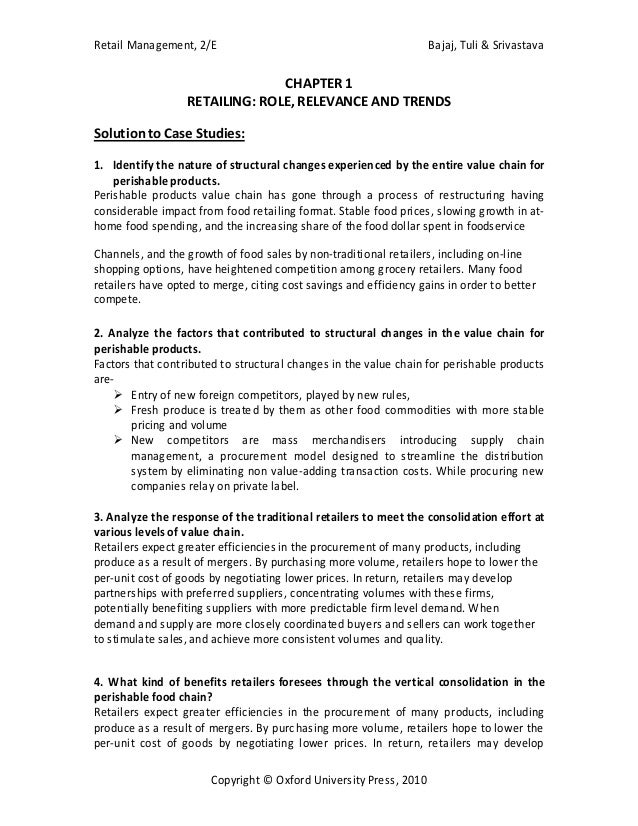 Retail Management, 2/E Bajaj, Tuli & Srivastava

CHAPTER 1
RETAILING: ROLE, RELEVANCE AND TRENDS

Solution to Case Studies:

1. Identify the nature of structural changes experienced by the entire value chain for perishable products.
Perishable products value chain has gone through a process of restructuring having considerable impact from food retailing format. Stable food prices, slowing growth in at-home food spending, and the increasing share of the food dollar spent in foodservice

Channels, and the growth of food sales by non-traditional retailers, including on-line shopping options, have heightened competition among grocery retailers. Many food retailers have opted to merge, citing cost savings and efficiency gains in order to better compete.

2. Analyze the factors that contributed to structural changes in the value chain for perishable products.
Factors that contributed to structural changes in the value chain for perishable products are-
➢ Entry of new foreign competitors, played by new rules,
➢ Fresh produce is treated by them as other food commodities with more stable pricing and volume
➢ New competitors are mass merchandisers introducing supply chain management, a procurement model designed to streamline the distribution system by eliminating non value-adding transaction costs. While procuring new companies relay on private label.

3. Analyze the response of the traditional retailers to meet the consolidation effort at various levels of value chain.
Retailers expect greater efficiencies in the procurement of many products, including produce as a result of mergers. By purchasing more volume, retailers hope to lower the per-unit cost of goods by negotiating lower prices. In return, retailers may develop partnerships with preferred suppliers, concentrating volumes with these firms, potentially benefiting suppliers with more predictable firm level demand. When demand and supply are more closely coordinated buyers and sellers can work together to stimulate sales, and achieve more consistent volumes and quality.

4. What kind of benefits retailers foresees through the vertical consolidation in the perishable food chain?
Retailers expect greater efficiencies in the procurement of many products, including produce as a result of mergers. By purchasing more volume, retailers hope to lower the per-unit cost of goods by negotiating lower prices. In return, retailers may develop

Copyright © Oxford University Press, 2010